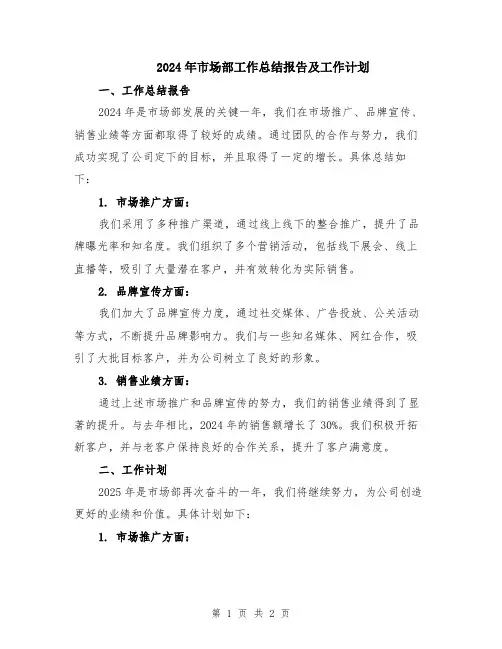 2024年市场部工作总结报告及工作计划

一、工作总结报告

2024年是市场部发展的关键一年，我们在市场推广、品牌宣传、销售业绩等方面都取得了较好的成绩。通过团队的合作与努力，我们成功实现了公司定下的目标，并且取得了一定的增长。具体总结如下：

1. 市场推广方面：

我们采用了多种推广渠道，通过线上线下的整合推广，提升了品牌曝光率和知名度。我们组织了多个营销活动，包括线下展会、线上直播等，吸引了大量潜在客户，并有效转化为实际销售。

2. 品牌宣传方面：

我们加大了品牌宣传力度，通过社交媒体、广告投放、公关活动等方式，不断提升品牌影响力。我们与一些知名媒体、网红合作，吸引了大批目标客户，并为公司树立了良好的形象。

3. 销售业绩方面：

通过上述市场推广和品牌宣传的努力，我们的销售业绩得到了显著的提升。与去年相比，2024年的销售额增长了30%。我们积极开拓新客户，并与老客户保持良好的合作关系，提升了客户满意度。

二、工作计划

2025年是市场部再次奋斗的一年，我们将继续努力，为公司创造更好的业绩和价值。具体计划如下：

1. 市场推广方面：

第 1 页 共 2 页